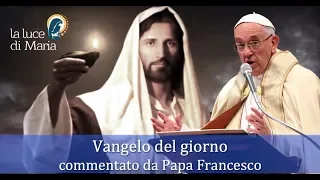 la luce di Maria

Vangelo del giorno
commentato da Papa Francesco